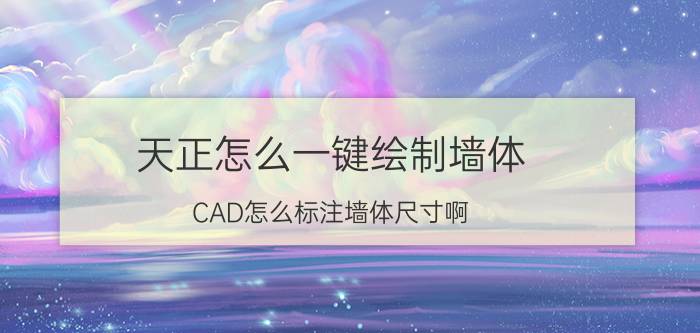 天正怎么一键绘制墙体

CAD怎么标注墙体尺寸啊